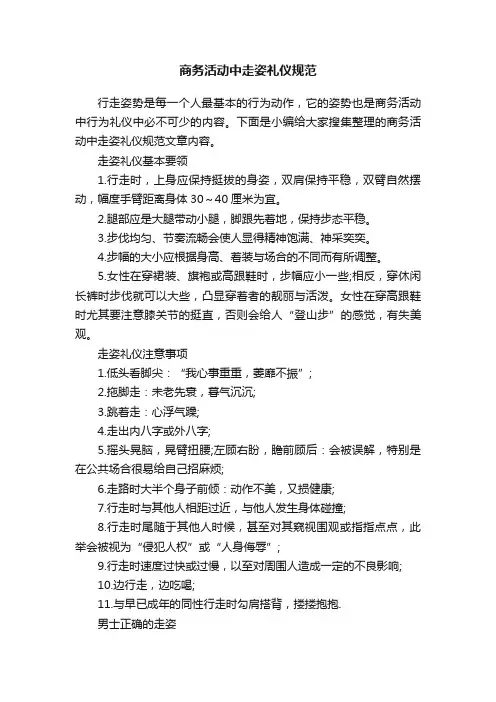 商务活动中走姿礼仪规范

行走姿势是每一个人最基本的行为动作，它的姿势也是商务活动中行为礼仪中必不可少的内容。下面是小编给大家搜集整理的商务活动中走姿礼仪规范文章内容。

走姿礼仪基本要领

1.行走时，上身应保持挺拔的身姿，双肩保持平稳，双臂自然摆动，幅度手臂距离身体 30～40 厘米为宜。

2.腿部应是大腿带动小腿，脚跟先着地，保持步态平稳。

3.步伐均匀、节奏流畅会使人显得精神饱满、神采奕奕。

4.步幅的大小应根据身高、着装与场合的不同而有所调整。

5.女性在穿裙装、旗袍或高跟鞋时，步幅应小一些;相反，穿休闲长裤时步伐就可以大些，凸显穿着者的靓丽与活泼。女性在穿高跟鞋时尤其要注意膝关节的挺直，否则会给人“登山步”的感觉，有失美观。

走姿礼仪注意事项

1.低头看脚尖：“我心事重重，萎靡不振”；

2.拖脚走：未老先衰，暮气沉沉;

3.跳着走：心浮气躁;

4.走出内八字或外八字;

5.摇头晃脑，晃臂扭腰;左顾右盼，瞻前顾后：会被误解，特别是在公共场合很易给自己招麻烦;

6.走路时大半个身子前倾：动作不美，又损健康;

7.行走时与其他人相距过近，与他人发生身体碰撞;

8.行走时尾随于其他人时候，甚至对其窥视围观或指指点点，此举会被视为“侵犯人权”或“人身侮辱”；

9.行走时速度过快或过慢，以至对周围人造成一定的不良影响;

10.边行走，边吃喝;

11.与早已成年的同性行走时勾肩搭背，搂搂抱抱.

男士正确的走姿